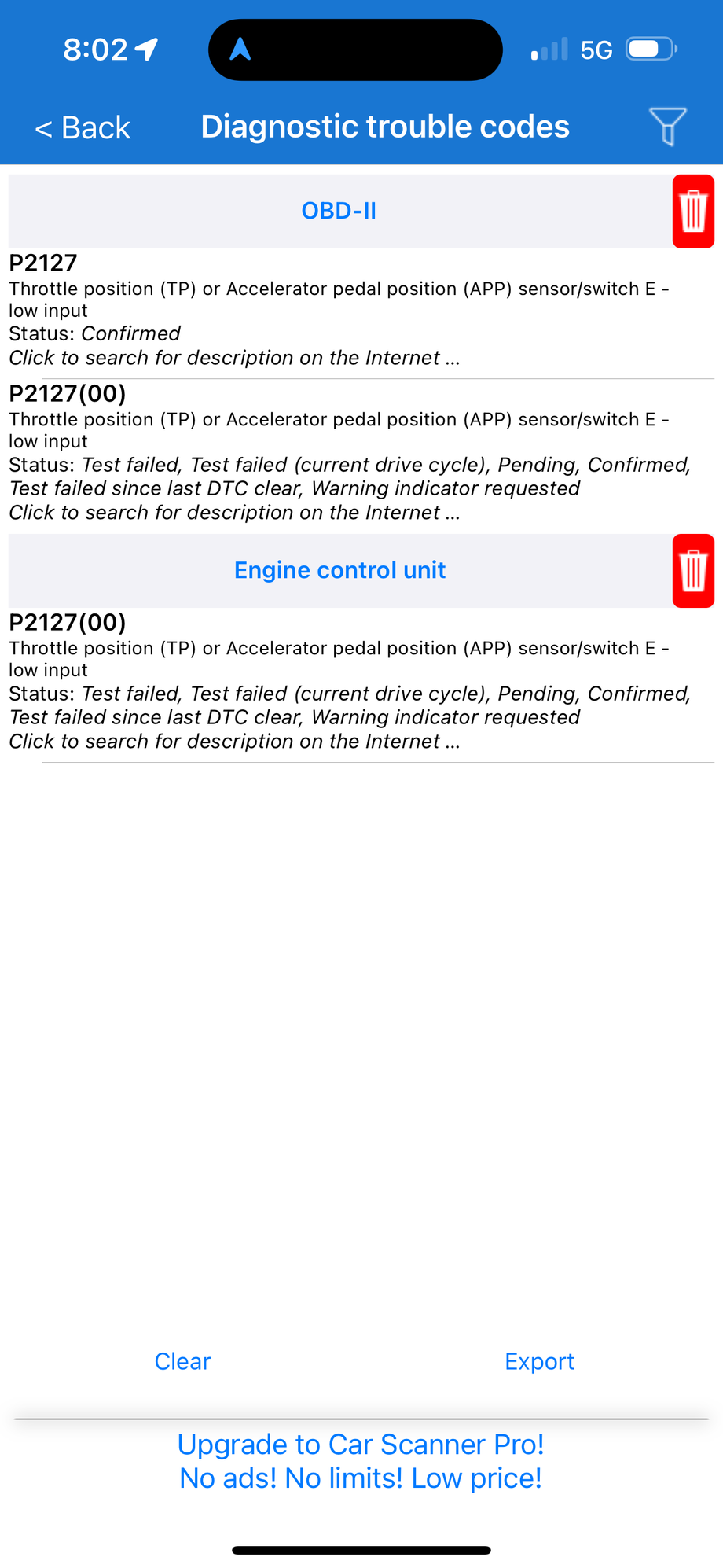 8:02

5G

< Back Diagnostic trouble codes

OBD-II

P2127
Throttle position (TP) or Accelerator pedal position (APP) sensor/switch E - low input
Status: Confirmed
Click to search for description on the Internet ...

P2127(00)
Throttle position (TP) or Accelerator pedal position (APP) sensor/switch E - low input
Status: Test failed, Test failed (current drive cycle), Pending, Confirmed, Test failed since last DTC clear, Warning indicator requested
Click to search for description on the Internet ...

Engine control unit

P2127(00)
Throttle position (TP) or Accelerator pedal position (APP) sensor/switch E - low input
Status: Test failed, Test failed (current drive cycle), Pending, Confirmed, Test failed since last DTC clear, Warning indicator requested
Click to search for description on the Internet ...

Clear Export

Upgrade to Car Scanner Pro!
No ads! No limits! Low price!